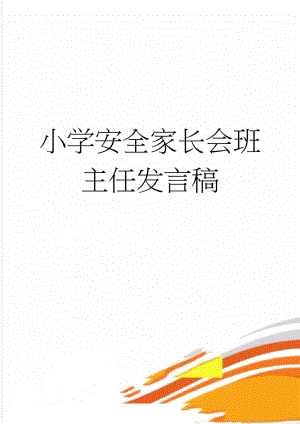 小学安全家长会班主任发言稿